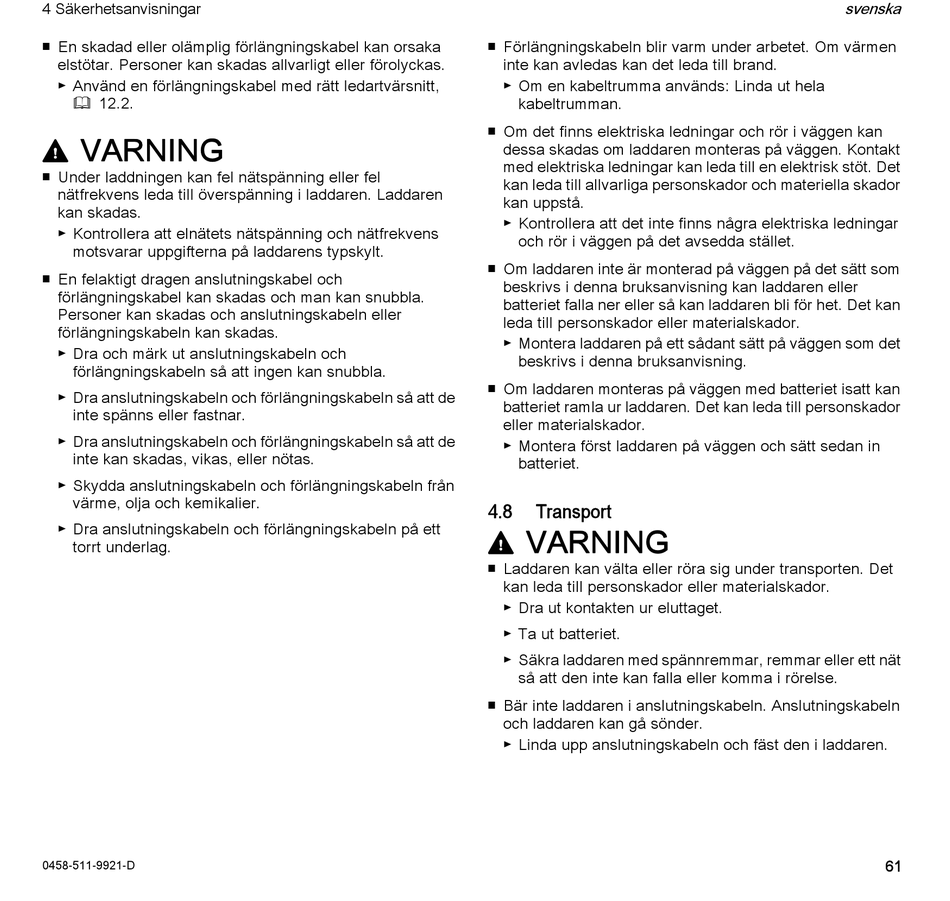 4 Säkerhetsanvisningar

svenska

■ En skadad eller olämplig förlängningskabel kan orsaka elstötar. Personer kan skadas allvarligt eller förolyckas.
► Använd en förlängningskabel med rätt ledartvärsnitt, 12.2.

VARNING

■ Under laddningen kan fel nätspänning eller fel nätfrekvens leda till överspänning i laddaren. Laddaren kan skadas.
► Kontrollera att elnätets nätspänning och nätfrekvens motsvarar uppgifterna på laddarens typskylt.

■ En felaktigt dragen anslutningskabel och förlängningskabel kan skadas och man kan snubbla. Personer kan skadas och anslutningskabeln eller förlängningskabeln kan skadas.
► Dra och märk ut anslutningskabeln och förlängningskabeln så att ingen kan snubbla.
► Dra anslutningskabeln och förlängningskabeln så att de inte spänns eller fastnar.
► Dra anslutningskabeln och förlängningskabeln så att de inte kan skadas, vikas, eller nötas.
► Skydda anslutningskabeln och förlängningskabeln från värme, olja och kemikalier.
► Dra anslutningskabeln och förlängningskabeln på ett torrt underlag.

■ Förlängningskabeln blir varm under arbetet. Om värmen inte kan avledas kan det leda till brand.
► Om en kabeltrumma används: Linda ut hela kabeltrumman.

■ Om det finns elektriska ledningar och rör i väggen kan dessa skadas om laddaren monteras på väggen. Kontakt med elektriska ledningar kan leda till en elektrisk stöt. Det kan leda till allvarliga personskador och materiella skador kan uppstå.
► Kontrollera att det inte finns några elektriska ledningar och rör i väggen på det avsedda stället.

■ Om laddaren inte är monterad på väggen på det sätt som beskrivs i denna bruksanvisning kan laddaren eller batteriet falla ner eller så kan laddaren bli för het. Det kan leda till personskador eller materialskador.
► Montera laddaren på ett sådant sätt på väggen som det beskrivs i denna bruksanvisning.

■ Om laddaren monteras på väggen med batteriet isatt kan batteriet ramla ur laddaren. Det kan leda till personskador eller materialskador.
► Montera först laddaren på väggen och sätt sedan in batteriet.

4.8 Transport

VARNING

■ Laddaren kan välta eller röra sig under transporten. Det kan leda till personskador eller materialskador.
► Dra ut kontakten ur eluttaget.
► Ta ut batteriet.
► Säkra laddaren med spännremmar, remmar eller ett nät så att den inte kan falla eller komma i rörelse.

■ Bär inte laddaren i anslutningskabeln. Anslutningskabeln och laddaren kan gå sönder.
► Linda upp anslutningskabeln och fäst den i laddaren.

0458-511-9921-D

61